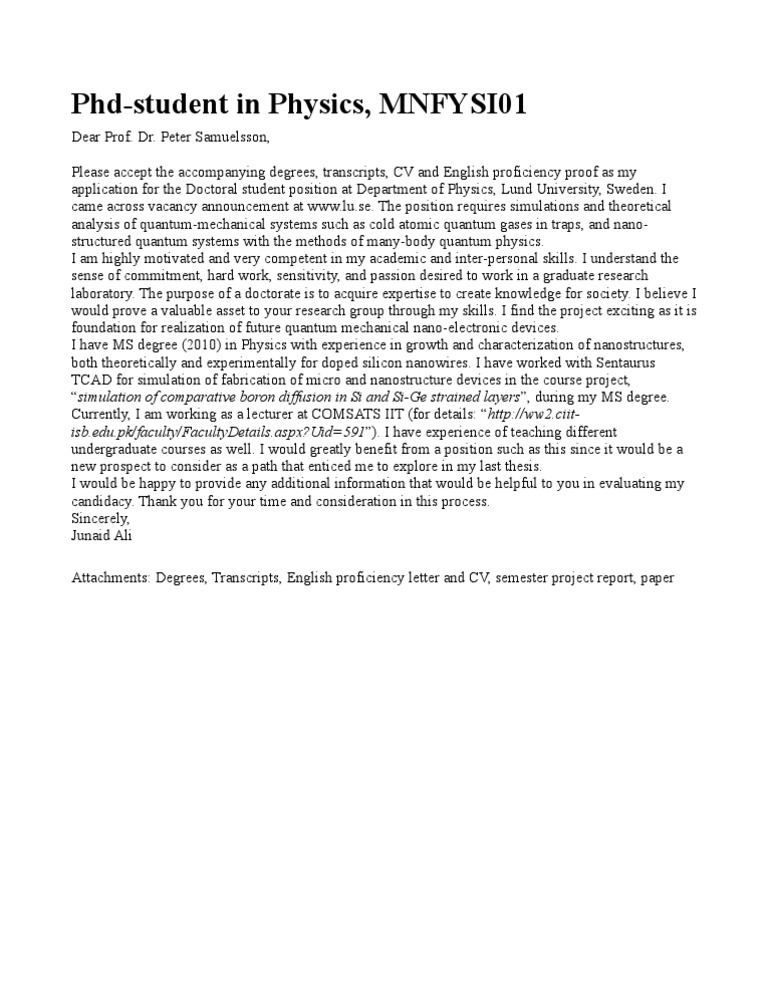 Phd-student in Physics, MNFYSI01

Dear Prof. Dr. Peter Samuelsson,

Please accept the accompanying degrees, transcripts, CV and English proficiency proof as my application for the Doctoral student position at Department of Physics, Lund University, Sweden. I came across vacancy announcement at www.lu.se. The position requires simulations and theoretical analysis of quantum-mechanical systems such as cold atomic quantum gases in traps, and nano-structured quantum systems with the methods of many-body quantum physics.
I am highly motivated and very competent in my academic and inter-personal skills. I understand the sense of commitment, hard work, sensitivity, and passion desired to work in a graduate research laboratory. The purpose of a doctorate is to acquire expertise to create knowledge for society. I believe I would prove a valuable asset to your research group through my skills. I find the project exciting as it is foundation for realization of future quantum mechanical nano-electronic devices.
I have MS degree (2010) in Physics with experience in growth and characterization of nanostructures, both theoretically and experimentally for doped silicon nanowires. I have worked with Sentaurus TCAD for simulation of fabrication of micro and nanostructure devices in the course project, "simulation of comparative boron diffusion in Si and Si-Ge strained layers", during my MS degree. Currently, I am working as a lecturer at COMSATS IIT (for details: "http://ww2.ciit-isb.edu.pk/faculty/FacultyDetails.aspx?Uid=591"). I have experience of teaching different undergraduate courses as well. I would greatly benefit from a position such as this since it would be a new prospect to consider as a path that enticed me to explore in my last thesis.
I would be happy to provide any additional information that would be helpful to you in evaluating my candidacy. Thank you for your time and consideration in this process.
Sincerely,
Junaid Ali

Attachments: Degrees, Transcripts, English proficiency letter and CV, semester project report, paper